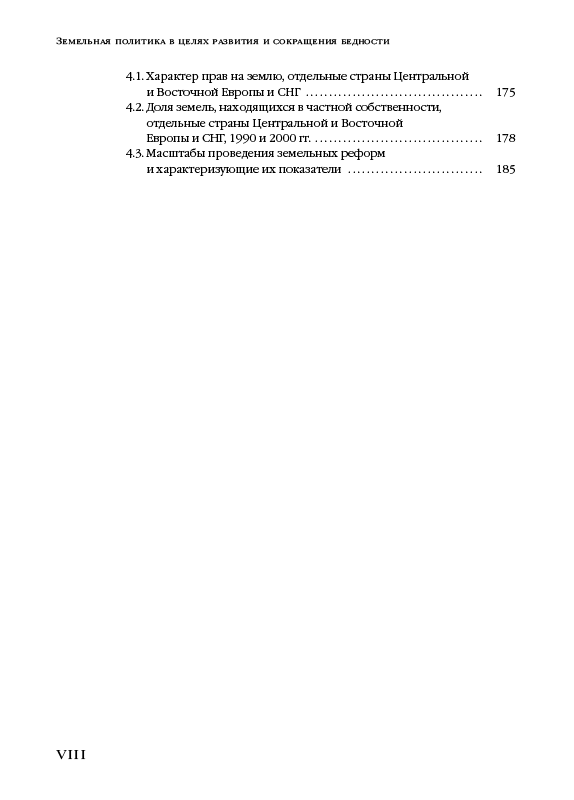 Земельная политика в целях развития и сокращения бедности

4.1. Характер прав на землю, отдельные страны Центральной и Восточной Европы и СНГ 175
4.2. Доля земель, находящихся в частной собственности, отдельные страны Центральной и Восточной Европы и СНГ, 1990 и 2000 гг. 178
4.3. Масштабы проведения земельных реформ и характеризующие их показатели 185

VIII